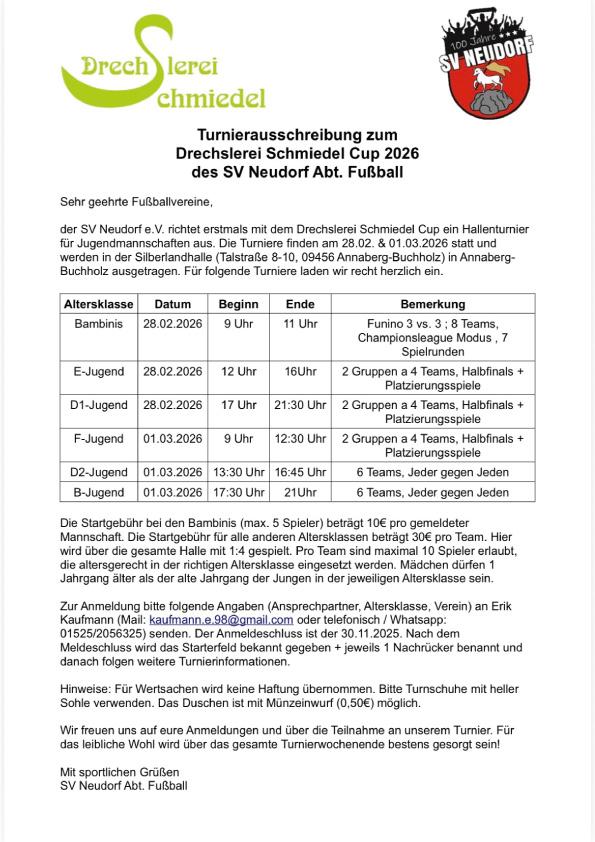 Drechslerei Schmiedel

100 Jahre SV NEUDORF

Turnierausschreibung zum
Drechslerei Schmiedel Cup 2026
des SV Neudorf Abt. Fußball

Sehr geehrte Fußballvereine,

der SV Neudorf e.V. richtet erstmals mit dem Drechslerei Schmiedel Cup ein Hallenturnier für Jugendmannschaften aus. Die Turniere finden am 28.02. & 01.03.2026 statt und werden in der Silberlandhalle (Talstraße 8-10, 09456 Annaberg-Buchholz) in Annaberg-Buchholz ausgetragen. Für folgende Turniere laden wir recht herzlich ein.

| Altersklasse | Datum | Beginn | Ende | Bemerkung |
|---|---|---|---|---|
| Bambinis | 28.02.2026 | 9 Uhr | 11 Uhr | Funino 3 vs. 3 ; 8 Teams, Championsleague Modus , 7 Spielrunden |
| E-Jugend | 28.02.2026 | 12 Uhr | 16Uhr | 2 Gruppen a 4 Teams, Halbfinals + Platzierungsspiele |
| D1-Jugend | 28.02.2026 | 17 Uhr | 21:30 Uhr | 2 Gruppen a 4 Teams, Halbfinals + Platzierungsspiele |
| F-Jugend | 01.03.2026 | 9 Uhr | 12:30 Uhr | 2 Gruppen a 4 Teams, Halbfinals + Platzierungsspiele |
| D2-Jugend | 01.03.2026 | 13:30 Uhr | 16:45 Uhr | 6 Teams, Jeder gegen Jeden |
| B-Jugend | 01.03.2026 | 17:30 Uhr | 21Uhr | 6 Teams, Jeder gegen Jeden |

Die Startgebühr bei den Bambinis (max. 5 Spieler) beträgt 10€ pro gemeldeter Mannschaft. Die Startgebühr für alle anderen Altersklassen beträgt 30€ pro Team. Hier wird über die gesamte Halle mit 1:4 gespielt. Pro Team sind maximal 10 Spieler erlaubt, die altersgerecht in der richtigen Altersklasse eingesetzt werden. Mädchen dürfen 1 Jahrgang älter als der alte Jahrgang der Jungen in der jeweiligen Altersklasse sein.

Zur Anmeldung bitte folgende Angaben (Ansprechpartner, Altersklasse, Verein) an Erik Kaufmann (Mail: kaufmann.e.98@gmail.com oder telefonisch / Whatsapp: 01525/2056325) senden. Der Anmeldeschluss ist der 30.11.2025. Nach dem Meldeschluss wird das Starterfeld bekannt gegeben + jeweils 1 Nachrücker benannt und danach folgen weitere Turnierinformationen.

Hinweise: Für Wertsachen wird keine Haftung übernommen. Bitte Turnschuhe mit heller Sohle verwenden. Das Duschen ist mit Münzeinwurf (0,50€) möglich.

Wir freuen uns auf eure Anmeldungen und über die Teilnahme an unserem Turnier. Für das leibliche Wohl wird über das gesamte Turnierwochenende bestens gesorgt sein!

Mit sportlichen Grüßen
SV Neudorf Abt. Fußball